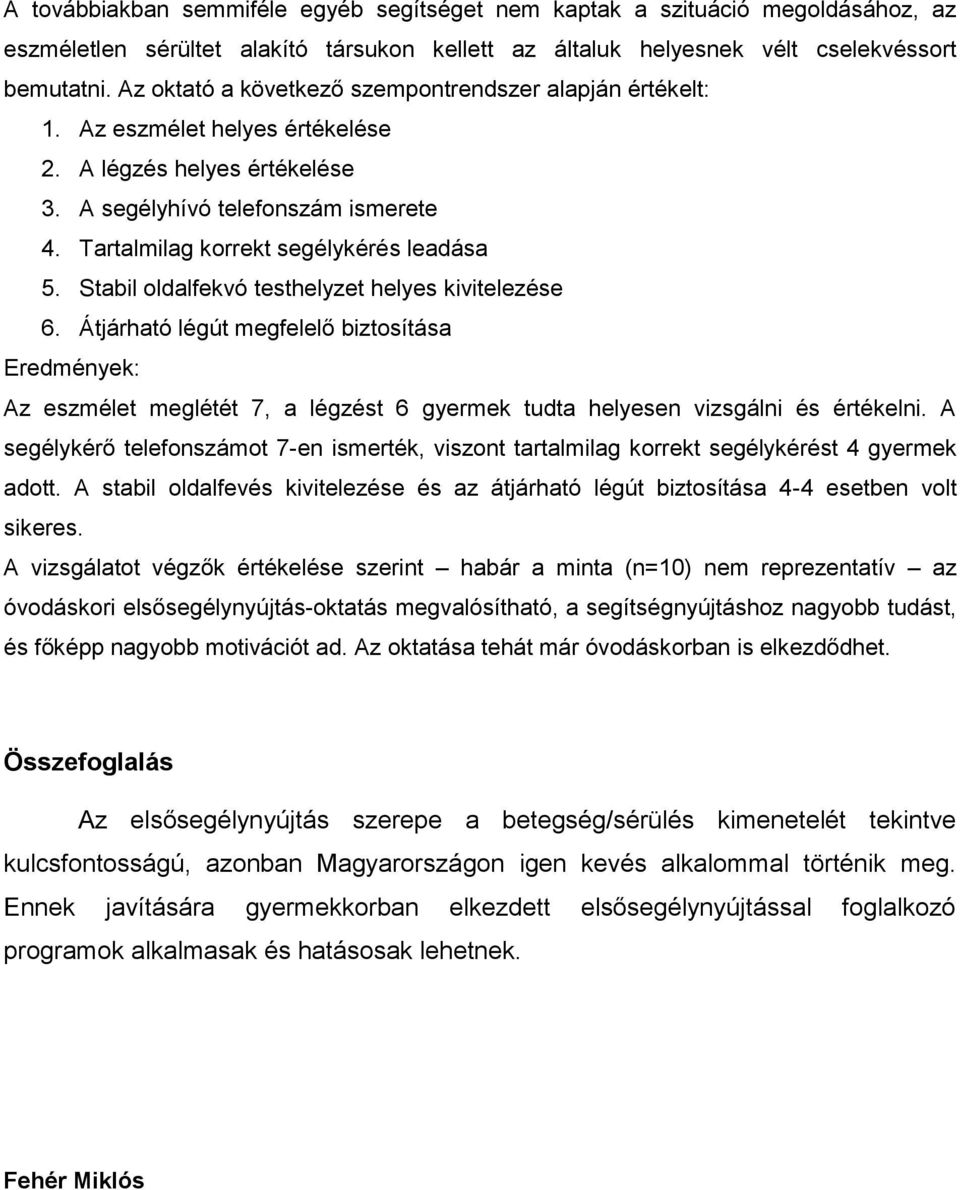 A továbbiakban semmiféle egyéb segítséget nem kaptak a szituáció megoldásához, az eszméletlen sérültet alakító társukon kellett az általuk helyesnek vélt cselekvéssort bemutatni. Az oktató a következő szempontrendszer alapján értékelt:

1. Az eszmélet helyes értékelése
2. A légzés helyes értékelése
3. A segélyhívó telefonszám ismerete
4. Tartalmilag korrekt segélykérés leadása
5. Stabil oldalfekvó testhelyzet helyes kivitelezése
6. Átjárható légút megfelelő biztosítása

Eredmények:

Az eszmélet meglétét 7, a légzést 6 gyermek tudta helyesen vizsgálni és értékelni. A segélykérő telefonszámot 7-en ismerték, viszont tartalmilag korrekt segélykérést 4 gyermek adott. A stabil oldalfevés kivitelezése és az átjárható légút biztosítása 4-4 esetben volt sikeres.

A vizsgálatot végzők értékelése szerint – habár a minta (n=10) nem reprezentatív – az óvodáskori elsősegélynyújtás-oktatás megvalósítható, a segítségnyújtáshoz nagyobb tudást, és főképp nagyobb motivációt ad. Az oktatása tehát már óvodáskorban is elkezdődhet.

Összefoglalás

Az elsősegélynyújtás szerepe a betegség/sérülés kimenetelét tekintve kulcsfontosságú, azonban Magyarországon igen kevés alkalommal történik meg. Ennek javítására gyermekkorban elkezdett elsősegélynyújtással foglalkozó programok alkalmasak és hatásosak lehetnek.

Fehér Miklós